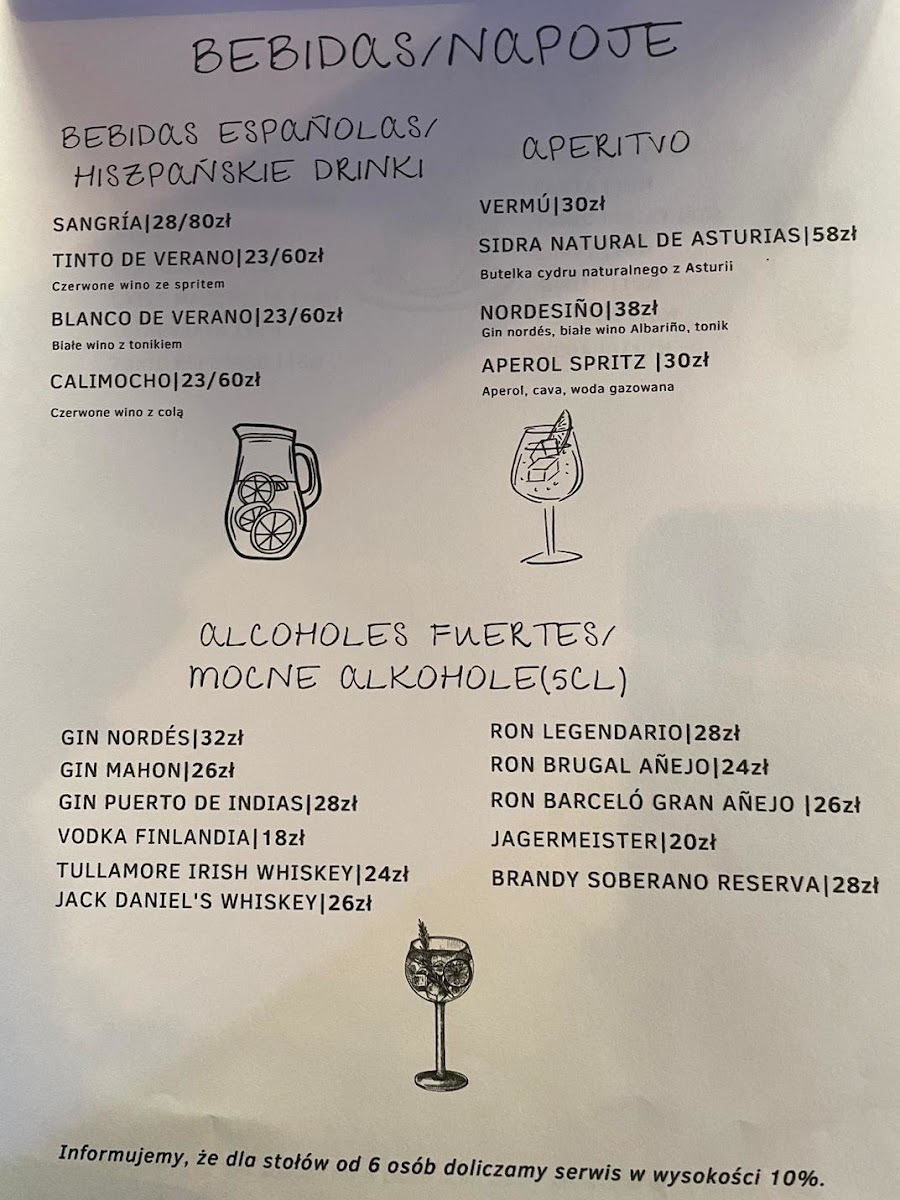 BEBIDAS/NAPOJE

BEBIDAS ESPAÑOLAS/ HISZPAŃSKIE DRINKI

SANGRÍA|28/80zł

TINTO DE VERANO|23/60zł
Czerwone wino ze spritem

BLANCO DE VERANO|23/60zł
Białe wino z tonikiem

CALIMOCHO|23/60zł
Czerwone wino z colą

APERITVO

VERMÚ|30zł

SIDRA NATURAL DE ASTURIAS|58zł
Butelka cydru naturalnego z Asturii

NORDESIÑO|38zł
Gin nordés, białe wino Albariño, tonik

APEROL SPRITZ |30zł
Aperol, cava, woda gazowana

ALCOHOLES FUERTES/ MOCNE ALKOHOLE(5CL)

GIN NORDÉS|32zł
GIN MAHON|26zł
GIN PUERTO DE INDIAS|28zł
VODKA FINLANDIA|18zł
TULLAMORE IRISH WHISKEY|24zł
JACK DANIEL'S WHISKEY|26zł

RON LEGENDARIO|28zł
RON BRUGAL AÑEJO|24zł
RON BARCELÓ GRAN AÑEJO |26zł
JAGERMEISTER|20zł
BRANDY SOBERANO RESERVA|28zł

Informujemy, że dla stołów od 6 osób doliczamy serwis w wysokości 10%.